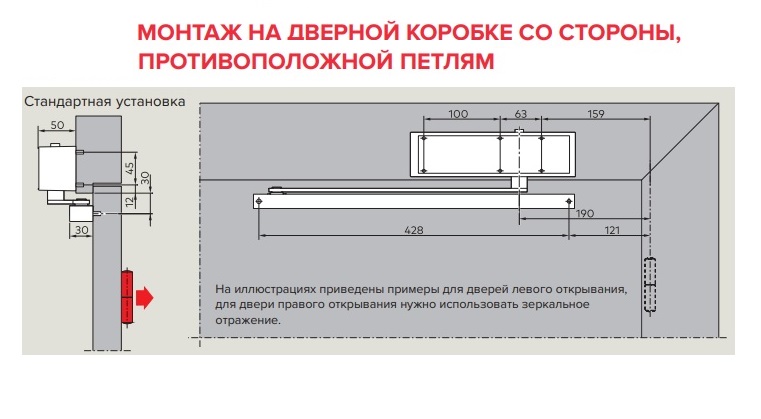 МОНТАЖ НА ДВЕРНОЙ КОРОБКЕ СО СТОРОНЫ, ПРОТИВОПОЛОЖНОЙ ПЕТЛЯМ

Стандартная установка

50

45

30

12

30

100

63

159

190

428

121

На иллюстрациях приведены примеры для дверей левого открывания, для двери правого открывания нужно использовать зеркальное отражение.